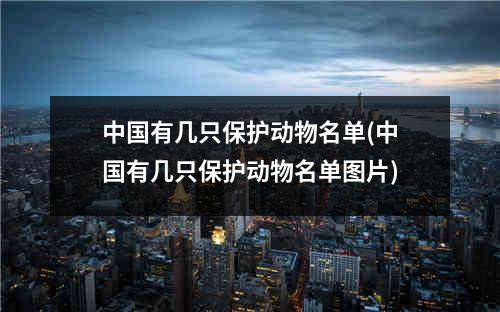 中国有几只保护动物名单(中国有几只保护动物名单图片)